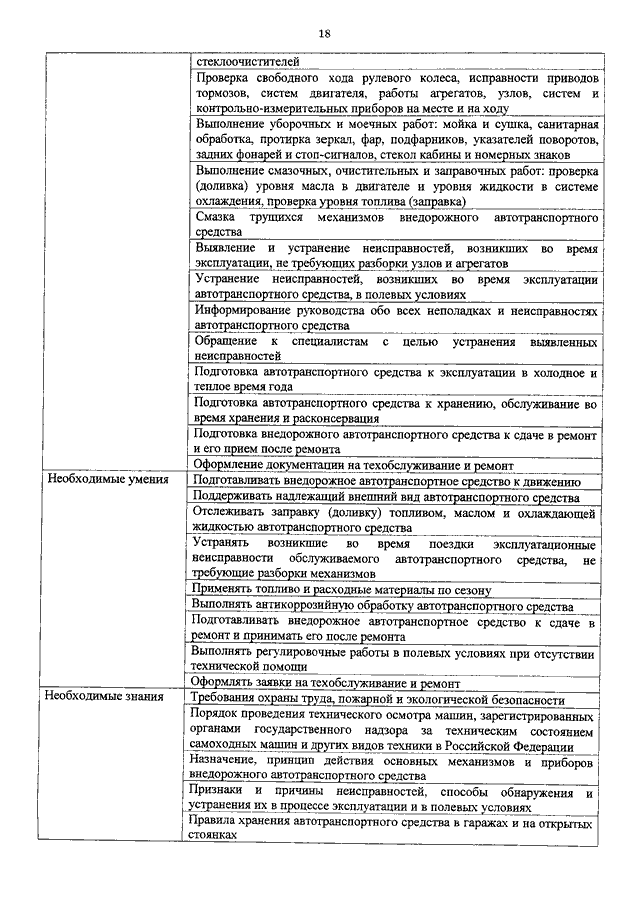 18

| | |
|---|---|
| | стеклоочистителей |
| | Проверка свободного хода рулевого колеса, исправности приводов тормозов, систем двигателя, работы агрегатов, узлов, систем и контрольно-измерительных приборов на месте и на ходу |
| | Выполнение уборочных и моечных работ: мойка и сушка, санитарная обработка, протирка зеркал, фар, подфарников, указателей поворотов, задних фонарей и стоп-сигналов, стекол кабины и номерных знаков |
| | Выполнение смазочных, очистительных и заправочных работ: проверка (доливка) уровня масла в двигателе и уровня жидкости в системе охлаждения, проверка уровня топлива (заправка) |
| | Смазка трущихся механизмов внедорожного автотранспортного средства |
| | Выявление и устранение неисправностей, возникших во время эксплуатации, не требующих разборки узлов и агрегатов |
| | Устранение неисправностей, возникших во время эксплуатации автотранспортного средства, в полевых условиях |
| | Информирование руководства обо всех неполадках и неисправностях автотранспортного средства |
| | Обращение к специалистам с целью устранения выявленных неисправностей |
| | Подготовка автотранспортного средства к эксплуатации в холодное и теплое время года |
| | Подготовка автотранспортного средства к хранению, обслуживание во время хранения и расконсервация |
| | Подготовка внедорожного автотранспортного средства к сдаче в ремонт и его прием после ремонта |
| | Оформление документации на техобслуживание и ремонт |
| Необходимые умения | Подготавливать внедорожное автотранспортное средство к движению |
| | Поддерживать надлежащий внешний вид автотранспортного средства |
| | Отслеживать заправку (доливку) топливом, маслом и охлаждающей жидкостью автотранспортного средства |
| | Устранять возникшие во время поездки эксплуатационные неисправности обслуживаемого автотранспортного средства, не требующие разборки механизмов |
| | Применять топливо и расходные материалы по сезону |
| | Выполнять антикоррозийную обработку автотранспортного средства |
| | Подготавливать внедорожное автотранспортное средство к сдаче в ремонт и принимать его после ремонта |
| | Выполнять регулировочные работы в полевых условиях при отсутствии технической помощи |
| | Оформлять заявки на техобслуживание и ремонт |
| Необходимые знания | Требования охраны труда, пожарной и экологической безопасности |
| | Порядок проведения технического осмотра машин, зарегистрированных органами государственного надзора за техническим состоянием самоходных машин и других видов техники в Российской Федерации |
| | Назначение, принцип действия основных механизмов и приборов внедорожного автотранспортного средства |
| | Признаки и причины неисправностей, способы обнаружения и устранения их в процессе эксплуатации и в полевых условиях |
| | Правила хранения автотранспортного средства в гаражах и на открытых стоянках |